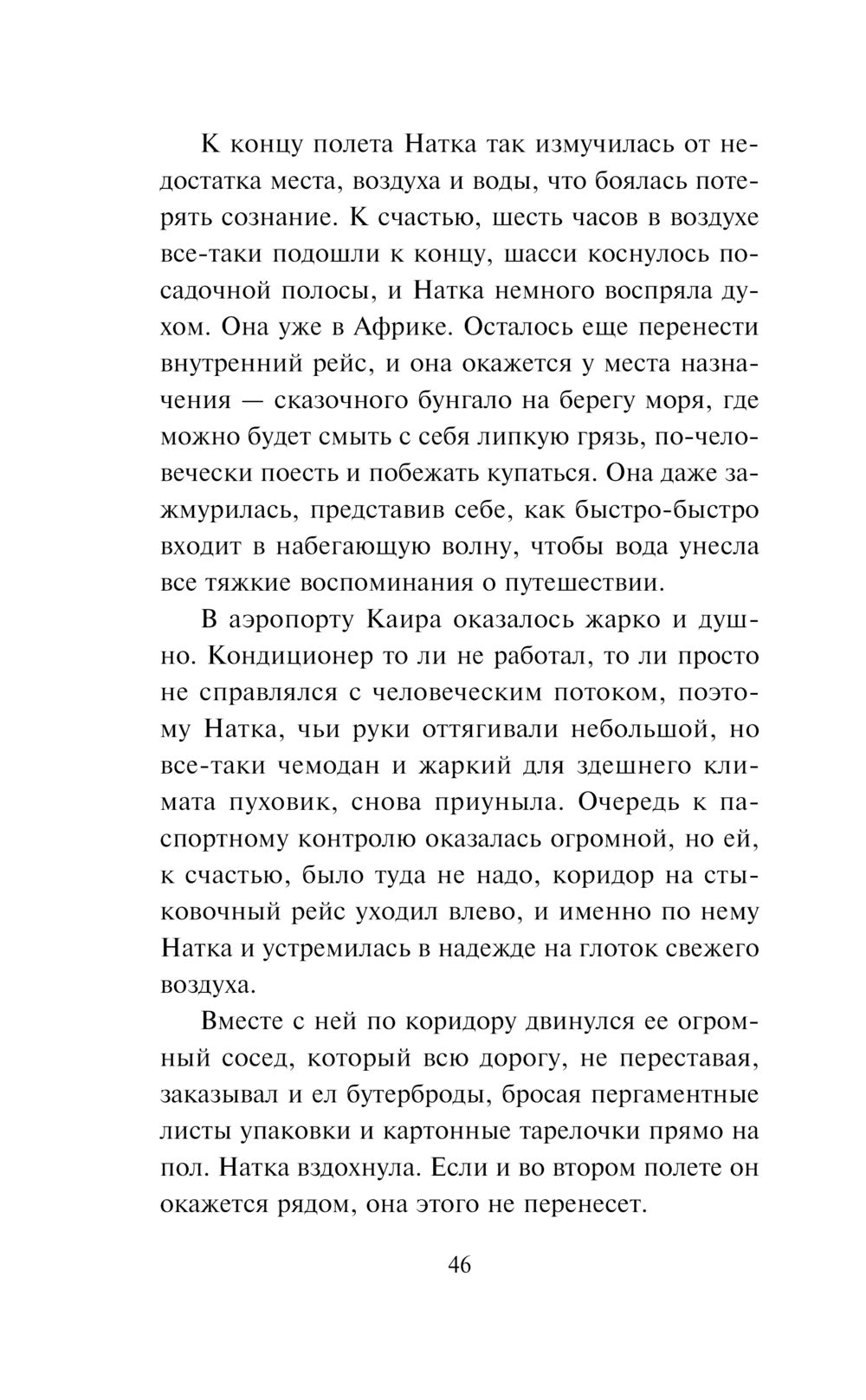 К концу полета Натка так измучилась от недостатка места, воздуха и воды, что боялась потерять сознание. К счастью, шесть часов в воздухе все-таки подошли к концу, шасси коснулось посадочной полосы, и Натка немного воспряла духом. Она уже в Африке. Осталось еще перенести внутренний рейс, и она окажется у места назначения — сказочного бунгало на берегу моря, где можно будет смыть с себя липкую грязь, по-человечески поесть и побежать купаться. Она даже зажмурилась, представив себе, как быстро-быстро входит в набегающую волну, чтобы вода унесла все тяжкие воспоминания о путешествии.

В аэропорту Каира оказалось жарко и душно. Кондиционер то ли не работал, то ли просто не справлялся с человеческим потоком, поэтому Натка, чьи руки оттягивали небольшой, но все-таки чемодан и жаркий для здешнего климата пуховик, снова приуныла. Очередь к паспортному контролю оказалась огромной, но ей, к счастью, было туда не надо, коридор на стыковочный рейс уходил влево, и именно по нему Натка и устремилась в надежде на глоток свежего воздуха.

Вместе с ней по коридору двинулся ее огромный сосед, который всю дорогу, не переставая, заказывал и ел бутерброды, бросая пергаментные листы упаковки и картонные тарелочки прямо на пол. Натка вздохнула. Если и во втором полете он окажется рядом, она этого не перенесет.

46